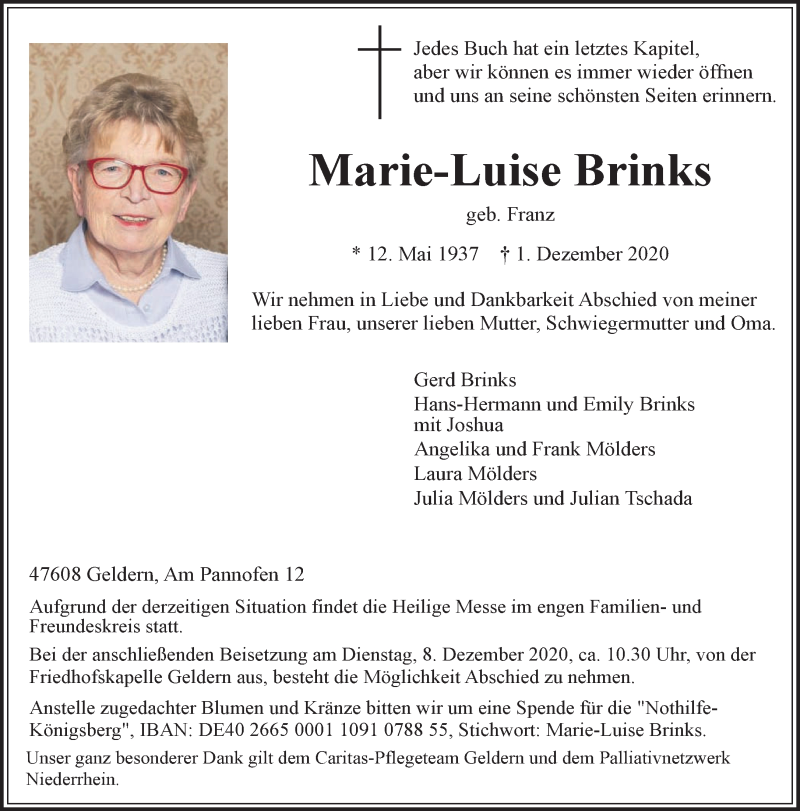 Jedes Buch hat ein letztes Kapitel, aber wir können es immer wieder öffnen und uns an seine schönsten Seiten erinnern.

Marie-Luise Brinks

geb. Franz

* 12. Mai 1937 † 1. Dezember 2020

Wir nehmen in Liebe und Dankbarkeit Abschied von meiner lieben Frau, unserer lieben Mutter, Schwiegermutter und Oma.

Gerd Brinks
Hans-Hermann und Emily Brinks mit Joshua
Angelika und Frank Mölders
Laura Mölders
Julia Mölders und Julian Tschada

47608 Geldern, Am Pannofen 12

Aufgrund der derzeitigen Situation findet die Heilige Messe im engen Familien- und Freundeskreis statt.

Bei der anschließenden Beisetzung am Dienstag, 8. Dezember 2020, ca. 10.30 Uhr, von der Friedhofskapelle Geldern aus, besteht die Möglichkeit Abschied zu nehmen.

Anstelle zugedachter Blumen und Kränze bitten wir um eine Spende für die "Nothilfe-Königsberg", IBAN: DE40 2665 0001 1091 0788 55, Stichwort: Marie-Luise Brinks.

Unser ganz besonderer Dank gilt dem Caritas-Pflegeteam Geldern und dem Palliativnetzwerk Niederrhein.